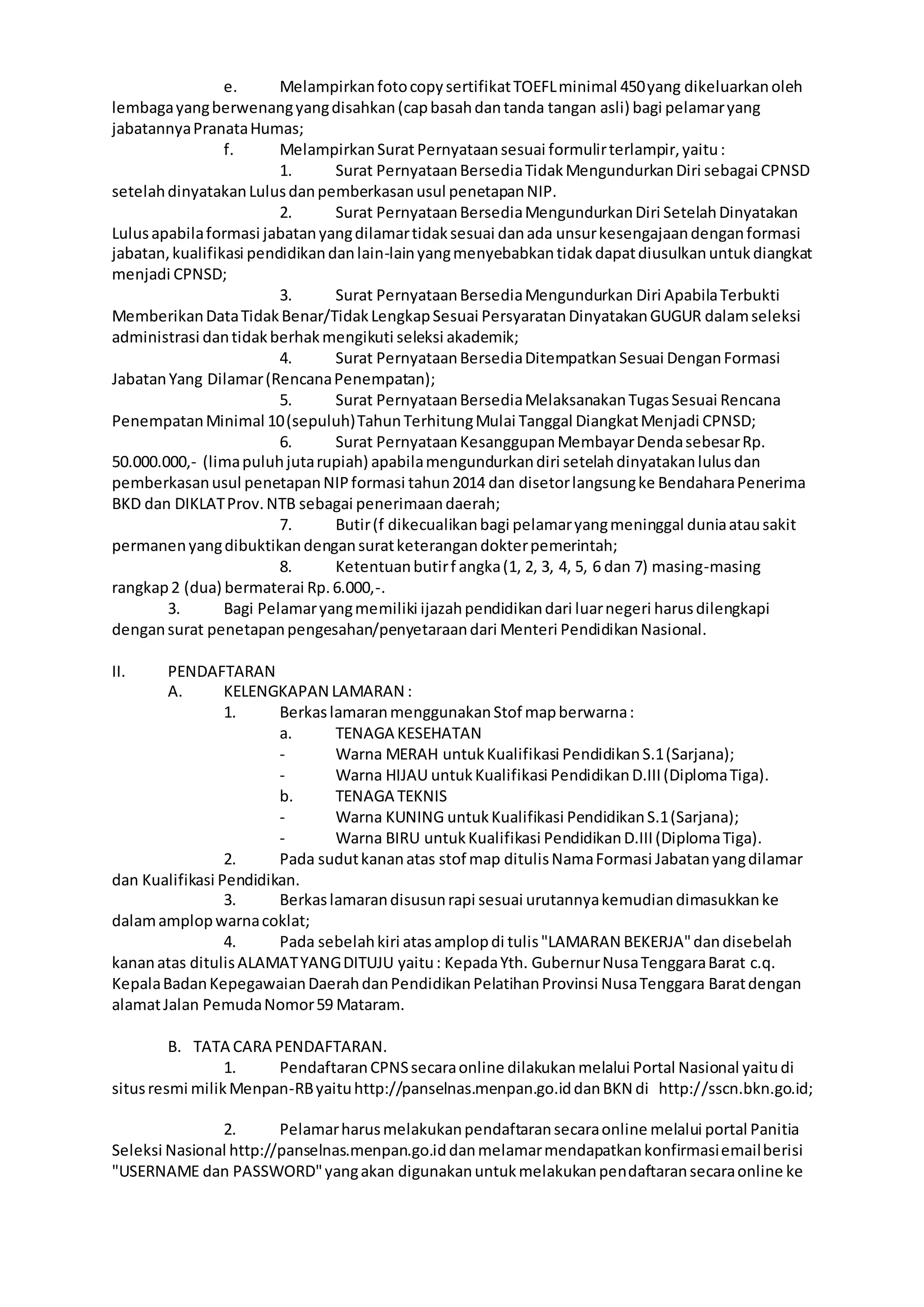 e. Melampirkan foto copy sertifikat TOEFL minimal 450 yang dikeluarkan oleh lembaga yang berwenang yang disahkan (cap basah dan tanda tangan asli) bagi pelamar yang jabatannya Pranata Humas;

f. Melampirkan Surat Pernyataan sesuai formulir terlampir, yaitu :

1. Surat Pernyataan Bersedia Tidak Mengundurkan Diri sebagai CPNSD setelah dinyatakan Lulus dan pemberkasan usul penetapan NIP.

2. Surat Pernyataan Bersedia Mengundurkan Diri Setelah Dinyatakan Lulus apabila formasi jabatan yang dilamar tidak sesuai dan ada unsur kesengajaan dengan formasi jabatan, kualifikasi pendidikan dan lain-lain yang menyebabkan tidak dapat diusulkan untuk diangkat menjadi CPNSD;

3. Surat Pernyataan Bersedia Mengundurkan Diri Apabila Terbukti Memberikan Data Tidak Benar/Tidak Lengkap Sesuai Persyaratan Dinyatakan GUGUR dalam seleksi administrasi dan tidak berhak mengikuti seleksi akademik;

4. Surat Pernyataan Bersedia Ditempatkan Sesuai Dengan Formasi Jabatan Yang Dilamar (Rencana Penempatan);

5. Surat Pernyataan Bersedia Melaksanakan Tugas Sesuai Rencana Penempatan Minimal 10 (sepuluh) Tahun Terhitung Mulai Tanggal Diangkat Menjadi CPNSD;

6. Surat Pernyataan Kesanggupan Membayar Denda sebesar Rp. 50.000.000,- (lima puluh juta rupiah) apabila mengundurkan diri setelah dinyatakan lulus dan pemberkasan usul penetapan NIP formasi tahun 2014 dan disetor langsung ke Bendahara Penerima BKD dan DIKLAT Prov. NTB sebagai penerimaan daerah;

7. Butir (f dikecualikan bagi pelamar yang meninggal dunia atau sakit permanen yang dibuktikan dengan surat keterangan dokter pemerintah;

8. Ketentuan butir f angka (1, 2, 3, 4, 5, 6 dan 7) masing-masing rangkap 2 (dua) bermaterai Rp. 6.000,-.

3. Bagi Pelamar yang memiliki ijazah pendidikan dari luar negeri harus dilengkapi dengan surat penetapan pengesahan/penyetaraan dari Menteri Pendidikan Nasional.

II. PENDAFTARAN

A. KELENGKAPAN LAMARAN :

1. Berkas lamaran menggunakan Stof map berwarna :

a. TENAGA KESEHATAN

- Warna MERAH untuk Kualifikasi Pendidikan S.1 (Sarjana);

- Warna HIJAU untuk Kualifikasi Pendidikan D.III (Diploma Tiga).

b. TENAGA TEKNIS

- Warna KUNING untuk Kualifikasi Pendidikan S.1 (Sarjana);

- Warna BIRU untuk Kualifikasi Pendidikan D.III (Diploma Tiga).

2. Pada sudut kanan atas stof map ditulis Nama Formasi Jabatan yang dilamar dan Kualifikasi Pendidikan.

3. Berkas lamaran disusun rapi sesuai urutannya kemudian dimasukkan ke dalam amplop warna coklat;

4. Pada sebelah kiri atas amplop di tulis "LAMARAN BEKERJA" dan disebelah kanan atas ditulis ALAMAT YANG DITUJU yaitu : Kepada Yth. Gubernur Nusa Tenggara Barat c.q. Kepala Badan Kepegawaian Daerah dan Pendidikan Pelatihan Provinsi Nusa Tenggara Barat dengan alamat Jalan Pemuda Nomor 59 Mataram.

B. TATA CARA PENDAFTARAN.

1. Pendaftaran CPNS secara online dilakukan melalui Portal Nasional yaitu di situs resmi milik Menpan-RB yaitu http://panselnas.menpan.go.id dan BKN di http://sscn.bkn.go.id;

2. Pelamar harus melakukan pendaftaran secara online melalui portal Panitia Seleksi Nasional http://panselnas.menpan.go.id dan melamar mendapatkan konfirmasi email berisi "USERNAME dan PASSWORD" yang akan digunakan untuk melakukan pendaftaran secara online ke